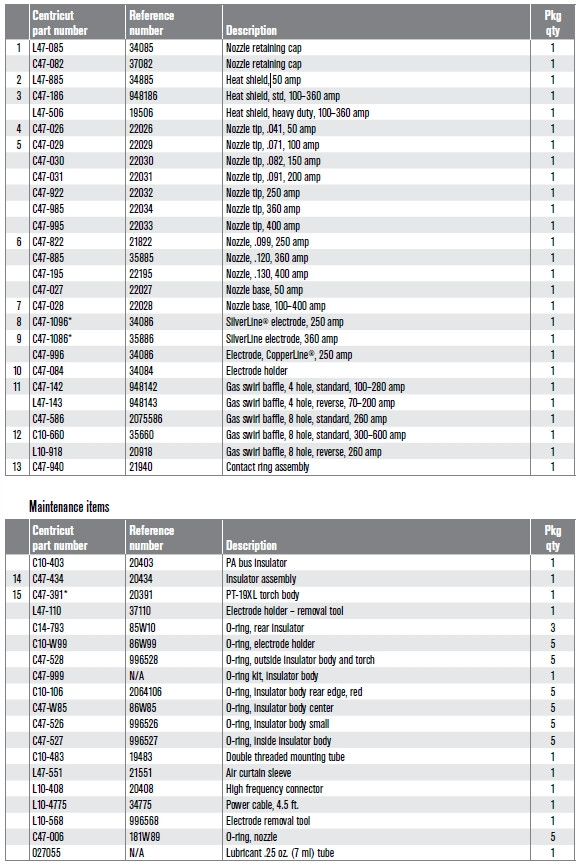 | | Centricut part number | Reference number | Description | Pkg qty |
|---|---|---|---|---|
| 1 | L47-085 | 34085 | Nozzle retaining cap | 1 |
| | C47-082 | 37082 | Nozzle retaining cap | 1 |
| 2 | L47-885 | 34885 | Heat shield, 50 amp | 1 |
| 3 | C47-186 | 948186 | Heat shield, std, 100–360 amp | 1 |
| | L47-506 | 19506 | Heat shield, heavy duty, 100–360 amp | 1 |
| 4 | C47-026 | 22026 | Nozzle tip, .041, 50 amp | 1 |
| 5 | C47-029 | 22029 | Nozzle tip, .071, 100 amp | 1 |
| | C47-030 | 22030 | Nozzle tip, .082, 150 amp | 1 |
| | C47-031 | 22031 | Nozzle tip, .091, 200 amp | 1 |
| | C47-922 | 22032 | Nozzle tip, 250 amp | 1 |
| | C47-985 | 22034 | Nozzle tip, 360 amp | 1 |
| | C47-995 | 22033 | Nozzle tip, 400 amp | 1 |
| 6 | C47-822 | 21822 | Nozzle, .099, 250 amp | 1 |
| | C47-885 | 35885 | Nozzle, .120, 360 amp | 1 |
| | C47-195 | 22195 | Nozzle, .130, 400 amp | 1 |
| | C47-027 | 22027 | Nozzle base, 50 amp | 1 |
| 7 | C47-028 | 22028 | Nozzle base, 100–400 amp | 1 |
| 8 | C47-1096* | 34086 | SilverLine® electrode, 250 amp | 1 |
| 9 | C47-1086* | 35886 | SilverLine electrode, 360 amp | 1 |
| | C47-996 | 34086 | Electrode, CopperLine®, 250 amp | 1 |
| 10 | C47-084 | 34084 | Electrode holder | 1 |
| 11 | C47-142 | 948142 | Gas swirl baffle, 4 hole, standard, 100–280 amp | 1 |
| | L47-143 | 948143 | Gas swirl baffle, 4 hole, reverse, 70–200 amp | 1 |
| | C47-586 | 2075586 | Gas swirl baffle, 8 hole, standard, 260 amp | 1 |
| 12 | C10-660 | 35660 | Gas swirl baffle, 8 hole, standard, 300–600 amp | 1 |
| | L10-918 | 20918 | Gas swirl baffle, 8 hole, reverse, 260 amp | 1 |
| 13 | C47-940 | 21940 | Contact ring assembly | 1 |

Maintenance items

| | Centricut part number | Reference number | Description | Pkg qty |
|---|---|---|---|---|
| | C10-403 | 20403 | PA bus insulator | 1 |
| 14 | C47-434 | 20434 | Insulator assembly | 1 |
| 15 | C47-391* | 20391 | PT-19XL torch body | 1 |
| | L47-110 | 37110 | Electrode holder – removal tool | 1 |
| | C14-793 | 85W10 | O-ring, rear insulator | 3 |
| | C10-W99 | 86W99 | O-ring, electrode holder | 5 |
| | C47-528 | 996528 | O-ring, outside insulator body and torch | 5 |
| | C47-999 | N/A | O-ring kit, insulator body | 1 |
| | C10-106 | 2064106 | O-ring, insulator body rear edge, red | 5 |
| | C47-W85 | 86W85 | O-ring, insulator body center | 5 |
| | C47-526 | 996526 | O-ring, insulator body small | 5 |
| | C47-527 | 996527 | O-ring, inside insulator body | 5 |
| | C10-483 | 19483 | Double threaded mounting tube | 1 |
| | L47-551 | 21551 | Air curtain sleeve | 1 |
| | L10-408 | 20408 | High frequency connector | 1 |
| | L10-4775 | 34775 | Power cable, 4.5 ft. | 1 |
| | L10-568 | 996568 | Electrode removal tool | 1 |
| | C47-006 | 181W89 | O-ring, nozzle | 5 |
| | 027055 | N/A | Lubricant .25 oz. (7 ml) tube | 1 |